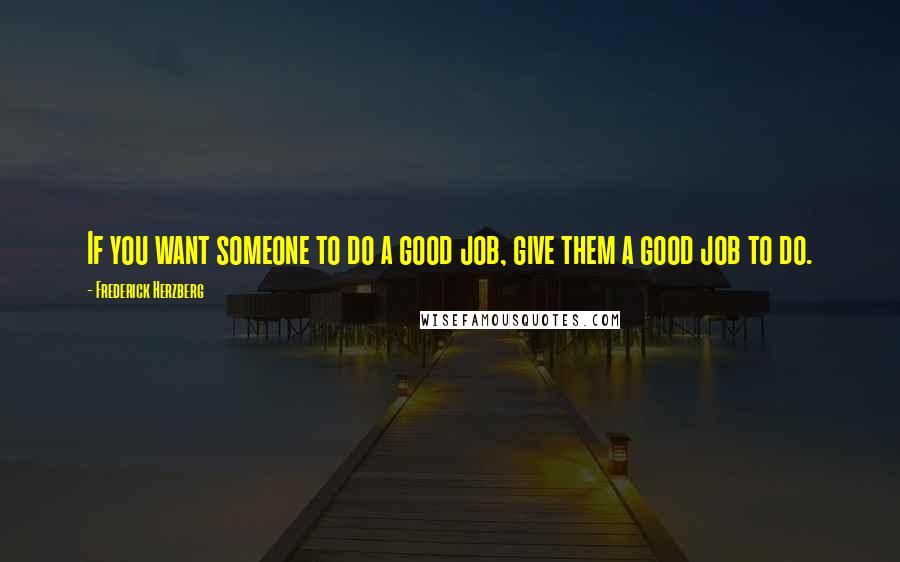 If you want someone to do a good job, give them a good job to do.

- Frederick Herzberg

WISEFAMOUSQUOTES.COM